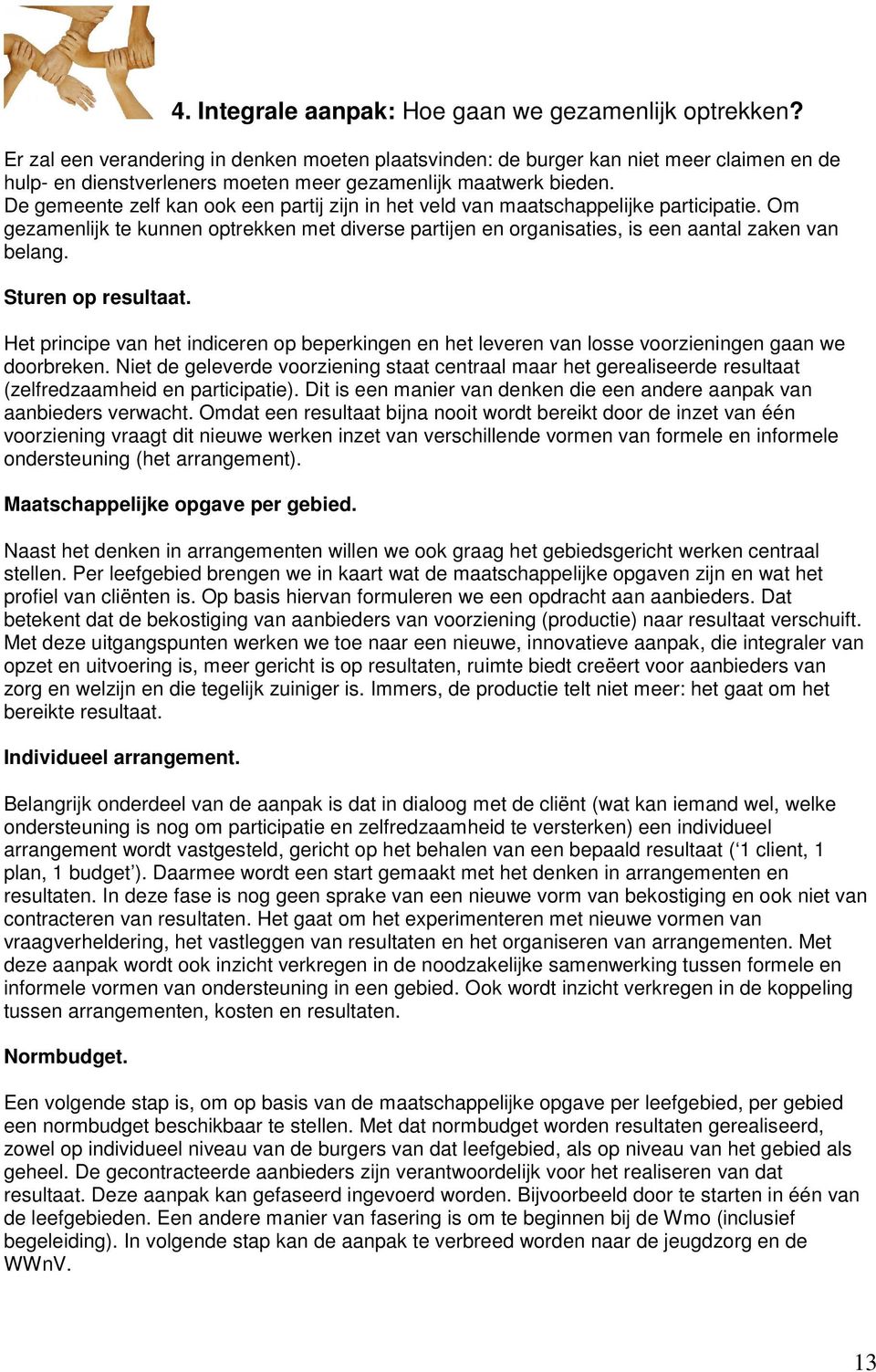 4. Integrale aanpak: Hoe gaan we gezamenlijk optrekken?

Er zal een verandering in denken moeten plaatsvinden: de burger kan niet meer claimen en de hulp- en dienstverleners moeten meer gezamenlijk maatwerk bieden. De gemeente zelf kan ook een partij zijn in het veld van maatschappelijke participatie. Om gezamenlijk te kunnen optrekken met diverse partijen en organisaties, is een aantal zaken van belang.

Sturen op resultaat.

Het principe van het indiceren op beperkingen en het leveren van losse voorzieningen gaan we doorbreken. Niet de geleverde voorziening staat centraal maar het gerealiseerde resultaat (zelfredzaamheid en participatie). Dit is een manier van denken die een andere aanpak van aanbieders verwacht. Omdat een resultaat bijna nooit wordt bereikt door de inzet van één voorziening vraagt dit nieuwe werken inzet van verschillende vormen van formele en informele ondersteuning (het arrangement).

Maatschappelijke opgave per gebied.

Naast het denken in arrangementen willen we ook graag het gebiedsgericht werken centraal stellen. Per leefgebied brengen we in kaart wat de maatschappelijke opgaven zijn en wat het profiel van cliënten is. Op basis hiervan formuleren we een opdracht aan aanbieders. Dat betekent dat de bekostiging van aanbieders van voorziening (productie) naar resultaat verschuift. Met deze uitgangspunten werken we toe naar een nieuwe, innovatieve aanpak, die integraler van opzet en uitvoering is, meer gericht is op resultaten, ruimte biedt creëert voor aanbieders van zorg en welzijn en die tegelijk zuiniger is. Immers, de productie telt niet meer: het gaat om het bereikte resultaat.

Individueel arrangement.

Belangrijk onderdeel van de aanpak is dat in dialoog met de cliënt (wat kan iemand wel, welke ondersteuning is nog om participatie en zelfredzaamheid te versterken) een individueel arrangement wordt vastgesteld, gericht op het behalen van een bepaald resultaat (‘1 client, 1 plan, 1 budget’). Daarmee wordt een start gemaakt met het denken in arrangementen en resultaten. In deze fase is nog geen sprake van een nieuwe vorm van bekostiging en ook niet van contracteren van resultaten. Het gaat om het experimenteren met nieuwe vormen van vraagverheldering, het vastleggen van resultaten en het organiseren van arrangementen. Met deze aanpak wordt ook inzicht verkregen in de noodzakelijke samenwerking tussen formele en informele vormen van ondersteuning in een gebied. Ook wordt inzicht verkregen in de koppeling tussen arrangementen, kosten en resultaten.

Normbudget.

Een volgende stap is, om op basis van de maatschappelijke opgave per leefgebied, per gebied een normbudget beschikbaar te stellen. Met dat normbudget worden resultaten gerealiseerd, zowel op individueel niveau van de burgers van dat leefgebied, als op niveau van het gebied als geheel. De gecontracteerde aanbieders zijn verantwoordelijk voor het realiseren van dat resultaat. Deze aanpak kan gefaseerd ingevoerd worden. Bijvoorbeeld door te starten in één van de leefgebieden. Een andere manier van fasering is om te beginnen bij de Wmo (inclusief begeleiding). In volgende stap kan de aanpak te verbreed worden naar de jeugdzorg en de WWnV.

13